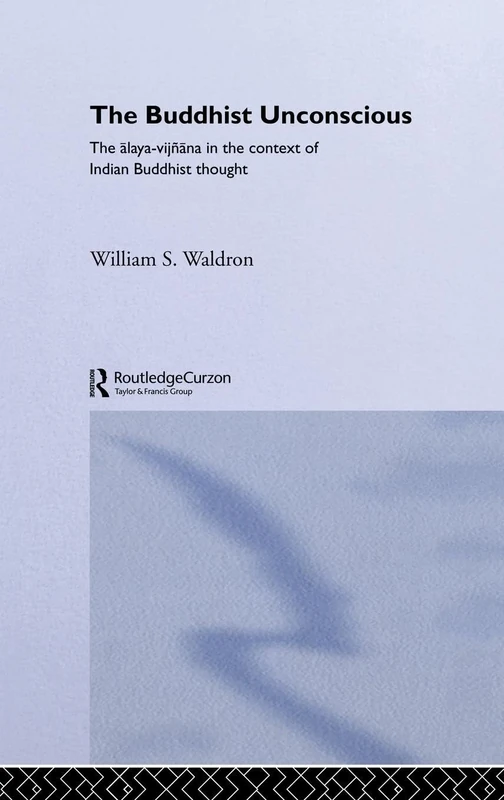 The Buddhist Unconscious

The ālaya-vijñāna in the context of Indian Buddhist thought

William S. Waldron

ROUTLEDGE

RoutledgeCurzon
Taylor & Francis Group